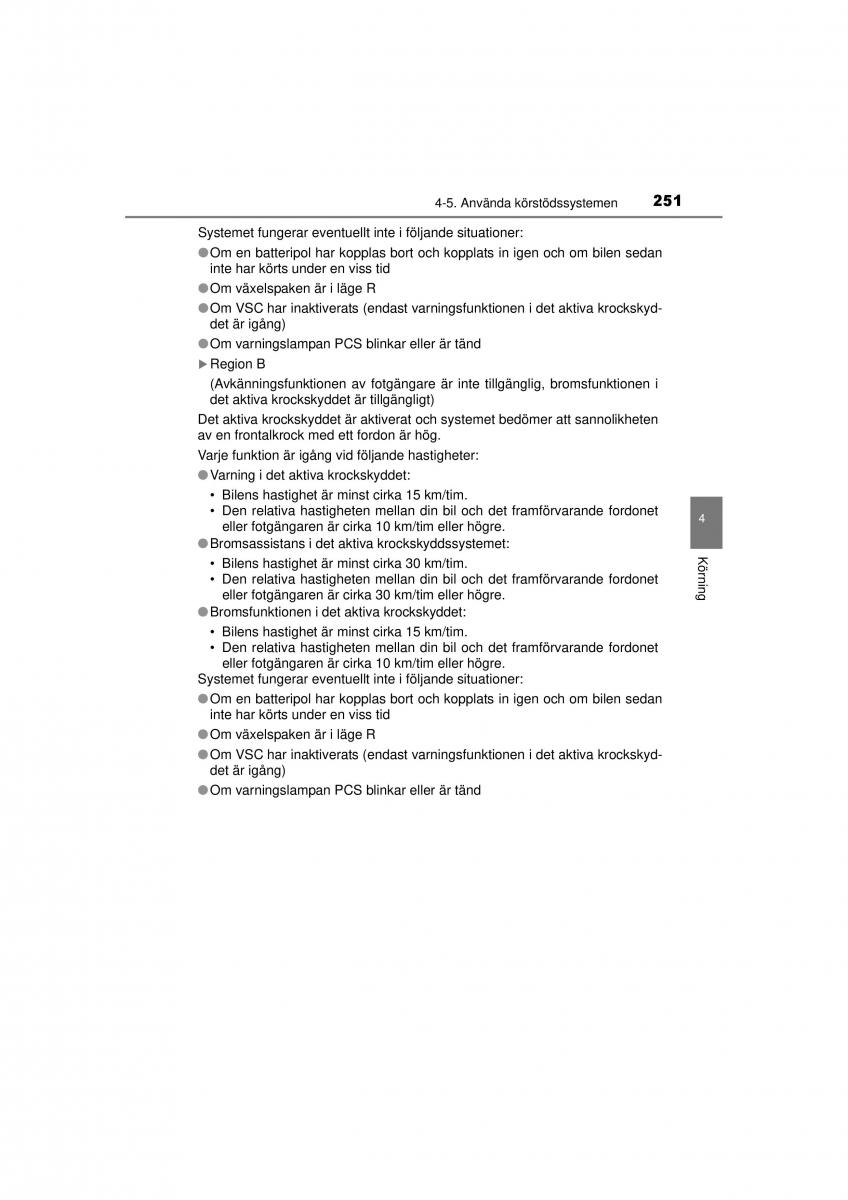 4-5. Använda körstödssystemen 251

Systemet fungerar eventuellt inte i följande situationer:

●Om en batteripol har kopplas bort och kopplats in igen och om bilen sedan inte har körts under en viss tid

●Om växelspaken är i läge R

●Om VSC har inaktiverats (endast varningsfunktionen i det aktiva krockskyddet är igång)

●Om varningslampan PCS blinkar eller är tänd

▶Region B

(Avkänningsfunktionen av fotgängare är inte tillgänglig, bromsfunktionen i det aktiva krockskyddet är tillgängligt)

Det aktiva krockskyddet är aktiverat och systemet bedömer att sannolikheten av en frontalkrock med ett fordon är hög.

Varje funktion är igång vid följande hastigheter:

●Varning i det aktiva krockskyddet:
• Bilens hastighet är minst cirka 15 km/tim.
• Den relativa hastigheten mellan din bil och det framförvarande fordonet eller fotgängaren är cirka 10 km/tim eller högre.

●Bromsassistans i det aktiva krockskyddssystemet:
• Bilens hastighet är minst cirka 30 km/tim.
• Den relativa hastigheten mellan din bil och det framförvarande fordonet eller fotgängaren är cirka 30 km/tim eller högre.

●Bromsfunktionen i det aktiva krockskyddet:
• Bilens hastighet är minst cirka 15 km/tim.
• Den relativa hastigheten mellan din bil och det framförvarande fordonet eller fotgängaren är cirka 10 km/tim eller högre.

Systemet fungerar eventuellt inte i följande situationer:

●Om en batteripol har kopplas bort och kopplats in igen och om bilen sedan inte har körts under en viss tid

●Om växelspaken är i läge R

●Om VSC har inaktiverats (endast varningsfunktionen i det aktiva krockskyddet är igång)

●Om varningslampan PCS blinkar eller är tänd

4

Körning